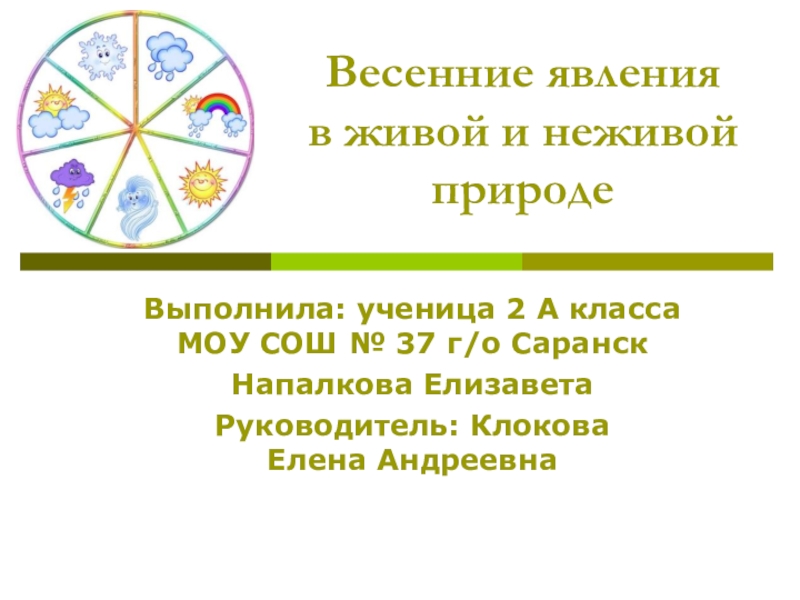 Весенние явления в живой и неживой природе

Выполнила: ученица 2 А класса МОУ СОШ № 37 г/о Саранск

Напалкова Елизавета

Руководитель: Клокова Елена Андреевна